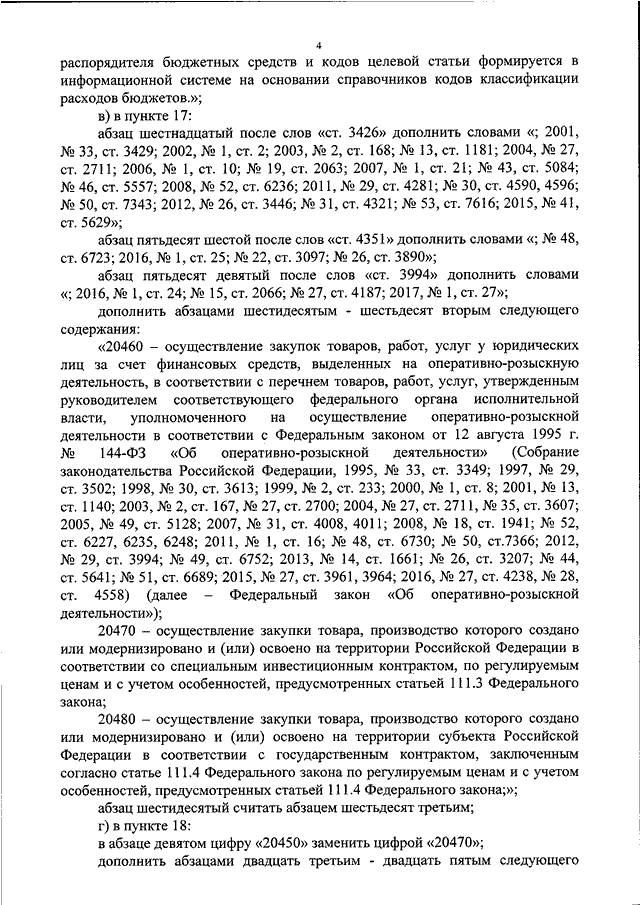 4

распорядителя бюджетных средств и кодов целевой статьи формируется в информационной системе на основании справочников кодов классификации расходов бюджетов.»;

в) в пункте 17:

абзац шестнадцатый после слов «ст. 3426» дополнить словами «; 2001, № 33, ст. 3429; 2002, № 1, ст. 2; 2003, № 2, ст. 168; № 13, ст. 1181; 2004, № 27, ст. 2711; 2006, № 1, ст. 10; № 19, ст. 2063; 2007, № 1, ст. 21; № 43, ст. 5084; № 46, ст. 5557; 2008, № 52, ст. 6236; 2011, № 29, ст. 4281; № 30, ст. 4590, 4596; № 50, ст. 7343; 2012, № 26, ст. 3446; № 31, ст. 4321; № 53, ст. 7616; 2015, № 41, ст. 5629»;

абзац пятьдесят шестой после слов «ст. 4351» дополнить словами «; № 48, ст. 6723; 2016, № 1, ст. 25; № 22, ст. 3097; № 26, ст. 3890»;

абзац пятьдесят девятый после слов «ст. 3994» дополнить словами «; 2016, № 1, ст. 24; № 15, ст. 2066; № 27, ст. 4187; 2017, № 1, ст. 27»;

дополнить абзацами шестидесятым - шестьдесят вторым следующего содержания:

«20460 – осуществление закупок товаров, работ, услуг у юридических лиц за счет финансовых средств, выделенных на оперативно-розыскную деятельность, в соответствии с перечнем товаров, работ, услуг, утвержденным руководителем соответствующего федерального органа исполнительной власти, уполномоченного на осуществление оперативно-розыскной деятельности в соответствии с Федеральным законом от 12 августа 1995 г. № 144-ФЗ «Об оперативно-розыскной деятельности» (Собрание законодательства Российской Федерации, 1995, № 33, ст. 3349; 1997, № 29, ст. 3502; 1998, № 30, ст. 3613; 1999, № 2, ст. 233; 2000, № 1, ст. 8; 2001, № 13, ст. 1140; 2003, № 2, ст. 167, № 27, ст. 2700; 2004, № 27, ст. 2711, № 35, ст. 3607; 2005, № 49, ст. 5128; 2007, № 31, ст. 4008, 4011; 2008, № 18, ст. 1941; № 52, ст. 6227, 6235, 6248; 2011, № 1, ст. 16; № 48, ст. 6730; № 50, ст.7366; 2012, № 29, ст. 3994; № 49, ст. 6752; 2013, № 14, ст. 1661; № 26, ст. 3207; № 44, ст. 5641; № 51, ст. 6689; 2015, № 27, ст. 3961, 3964; 2016, № 27, ст. 4238, № 28, ст. 4558) (далее – Федеральный закон «Об оперативно-розыскной деятельности»);

20470 – осуществление закупки товара, производство которого создано или модернизировано и (или) освоено на территории Российской Федерации в соответствии со специальным инвестиционным контрактом, по регулируемым ценам и с учетом особенностей, предусмотренных статьей 111.3 Федерального закона;

20480 – осуществление закупки товара, производство которого создано или модернизировано и (или) освоено на территории субъекта Российской Федерации в соответствии с государственным контрактом, заключенным согласно статье 111.4 Федерального закона по регулируемым ценам и с учетом особенностей, предусмотренных статьей 111.4 Федерального закона;»;

абзац шестидесятый считать абзацем шестьдесят третьим;

г) в пункте 18:

в абзаце девятом цифру «20450» заменить цифрой «20470»;

дополнить абзацами двадцать третьим - двадцать пятым следующего